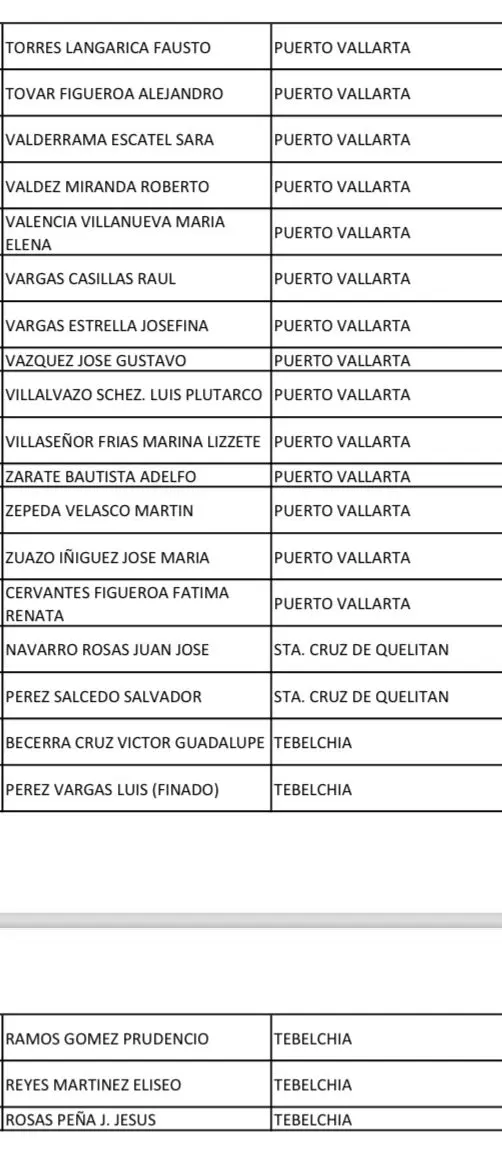 | | |
|---|---|
| TORRES LANGARICA FAUSTO | PUERTO VALLARTA |
| TOVAR FIGUEROA ALEJANDRO | PUERTO VALLARTA |
| VALDERRAMA ESCATEL SARA | PUERTO VALLARTA |
| VALDEZ MIRANDA ROBERTO | PUERTO VALLARTA |
| VALENCIA VILLANUEVA MARIA ELENA | PUERTO VALLARTA |
| VARGAS CASILLAS RAUL | PUERTO VALLARTA |
| VARGAS ESTRELLA JOSEFINA | PUERTO VALLARTA |
| VAZQUEZ JOSE GUSTAVO | PUERTO VALLARTA |
| VILLALVAZO SCHEZ. LUIS PLUTARCO | PUERTO VALLARTA |
| VILLASEÑOR FRIAS MARINA LIZZETE | PUERTO VALLARTA |
| ZARATE BAUTISTA ADELFO | PUERTO VALLARTA |
| ZEPEDA VELASCO MARTIN | PUERTO VALLARTA |
| ZUAZO IÑIGUEZ JOSE MARIA | PUERTO VALLARTA |
| CERVANTES FIGUEROA FATIMA RENATA | PUERTO VALLARTA |
| NAVARRO ROSAS JUAN JOSE | STA. CRUZ DE QUELITAN |
| PEREZ SALCEDO SALVADOR | STA. CRUZ DE QUELITAN |
| BECERRA CRUZ VICTOR GUADALUPE | TEBELCHIA |
| PEREZ VARGAS LUIS (FINADO) | TEBELCHIA |

| | |
|---|---|
| RAMOS GOMEZ PRUDENCIO | TEBELCHIA |
| REYES MARTINEZ ELISEO | TEBELCHIA |
| ROSAS PEÑA J. JESUS | TEBELCHIA |